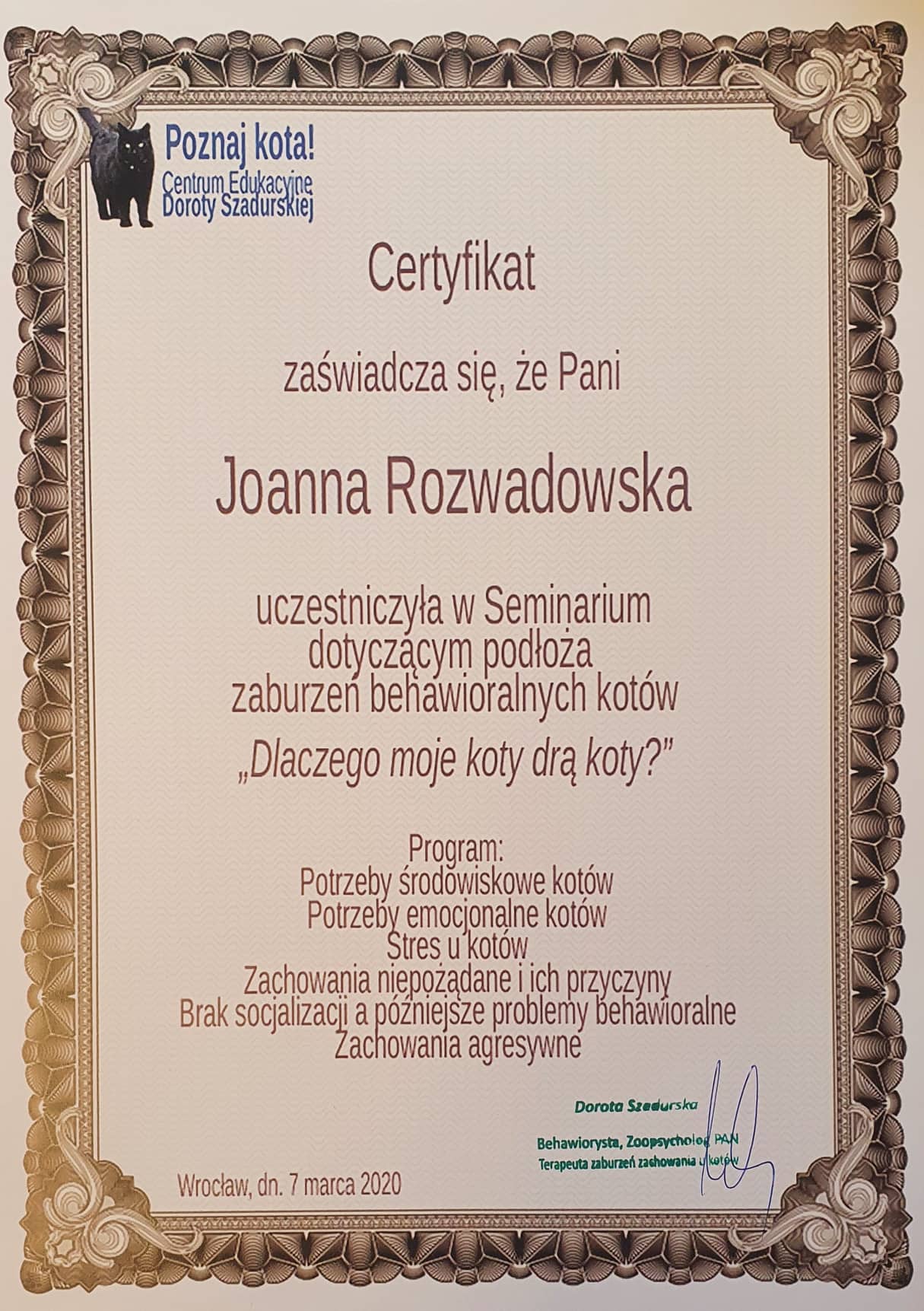 Poznaj kota!
Centrum Edukacyjne
Doroty Szadurskiej

Certyfikat

zaświadcza się, że Pani

Joanna Rozwadowska

uczestniczyła w Seminarium dotyczącym podłoża zaburzeń behawioralnych kotów
„Dlaczego moje koty drą koty?"

Program:
Potrzeby środowiskowe kotów
Potrzeby emocjonalne kotów
Stres u kotów
Zachowania niepożądane i ich przyczyny
Brak socjalizacji a późniejsze problemy behawioralne
Zachowania agresywne

Dorota Szadurska
Behawiorysta, Zoopsycholog PAN
Terapeuta zaburzeń zachowania u kotów

Wrocław, dn. 7 marca 2020